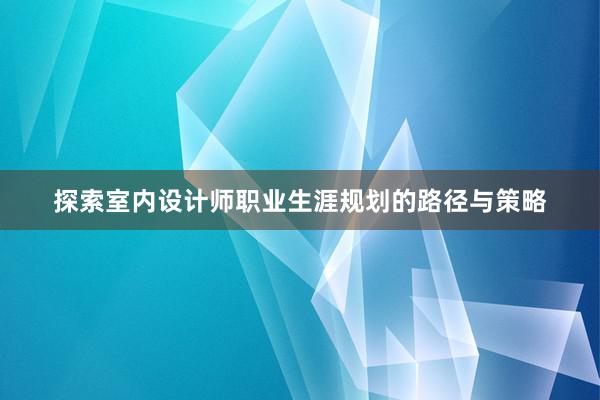 探索室内设计师职业生涯规划的路径与策略